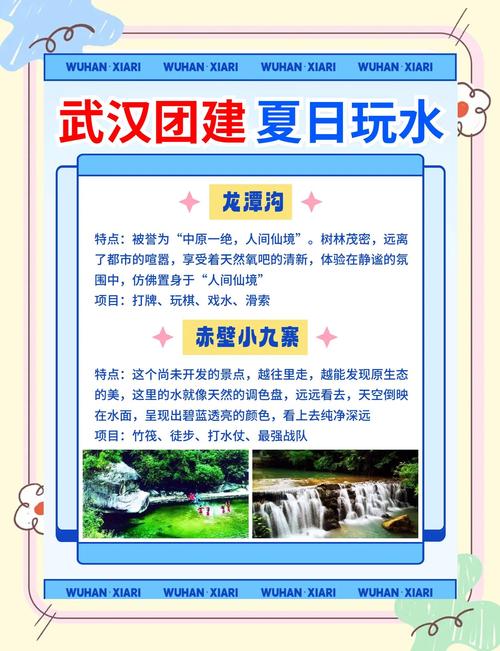 WUHAN·XIARI WUHAN·XIARI WUHAN·XIARI WUHAN·XIARI

武汉团建 夏日玩水

龙潭沟

特点：被誉为“中原一绝，人间仙境”。树林茂密，远离了都市的喧嚣，享受着天然氧吧的清新，体验在静谧的氛围中，仿佛置身于“人间仙境”
项目：打牌、玩棋、戏水、滑索

赤壁小九寨

特点：这个尚未开发的景点，越往里走，越能发现原生态的美，这里的水就像天然的调色盘，远远看去，天空倒映在水面，呈现出碧蓝透亮的颜色，看上去纯净深远
项目：竹筏、徒步、打水仗、最强战队

WUHAN·XIARI WUHAN·XIARI WUHAN·XIARI WUHAN·XIARI